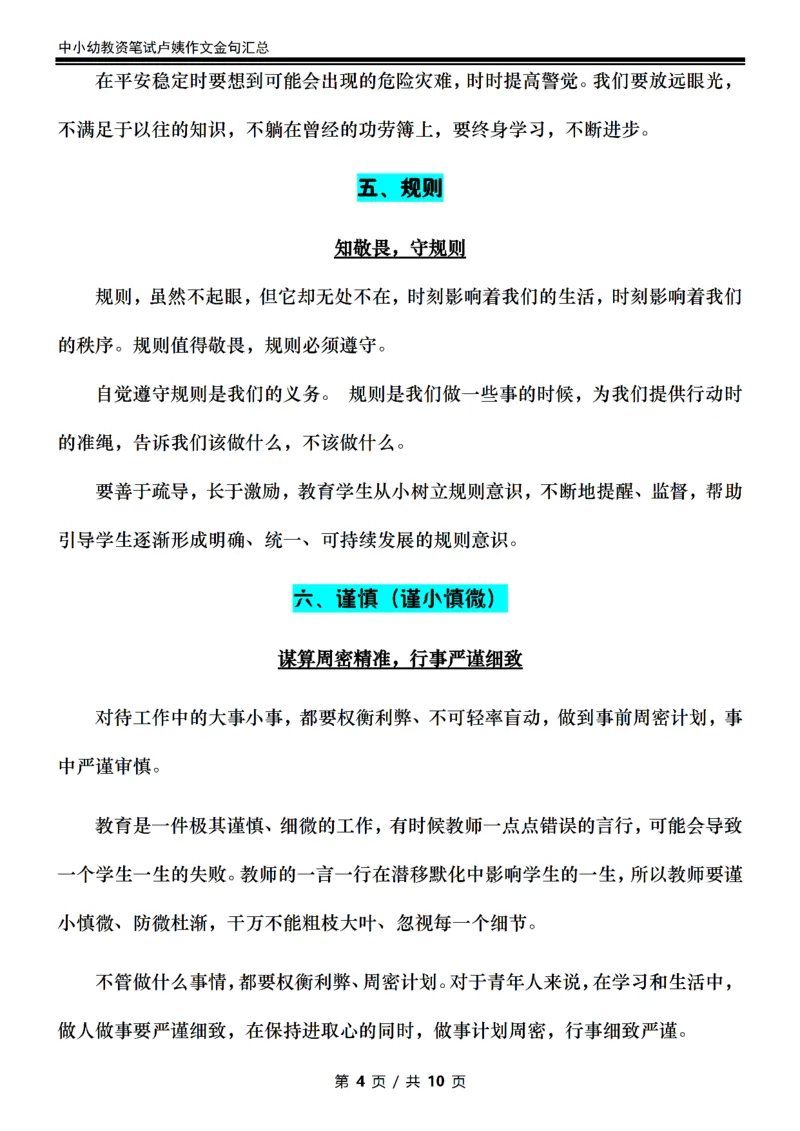 中小幼教资笔试卢姨作文金句汇总

在平安稳定时要想到可能会出现的危险灾难，时时提高警觉。我们要放远眼光，不满足于以往的知识，不躺在曾经的功劳簿上，要终身学习，不断进步。

五、规则

知敬畏，守规则

规则，虽然不起眼，但它却无处不在，时刻影响着我们的生活，时刻影响着我们的秩序。规则值得敬畏，规则必须遵守。

自觉遵守规则是我们的义务。 规则是我们做一些事的时候，为我们提供行动时的准绳，告诉我们该做什么，不该做什么。

要善于疏导，长于激励，教育学生从小树立规则意识，不断地提醒、监督，帮助引导学生逐渐形成明确、统一、可持续发展的规则意识。

六、谨慎（谨小慎微）

谋算周密精准，行事严谨细致

对待工作中的大事小事，都要权衡利弊、不可轻率盲动，做到事前周密计划，事中严谨审慎。

教育是一件极其谨慎、细微的工作，有时候教师一点点错误的言行，可能会导致一个学生一生的失败。教师的一言一行在潜移默化中影响学生的一生，所以教师要谨小慎微、防微杜渐，千万不能粗枝大叶、忽视每一个细节。

不管做什么事情，都要权衡利弊、周密计划。对于青年人来说，在学习和生活中，做人做事要严谨细致，在保持进取心的同时，做事计划周密，行事细致严谨。

第 4 页 / 共 10 页